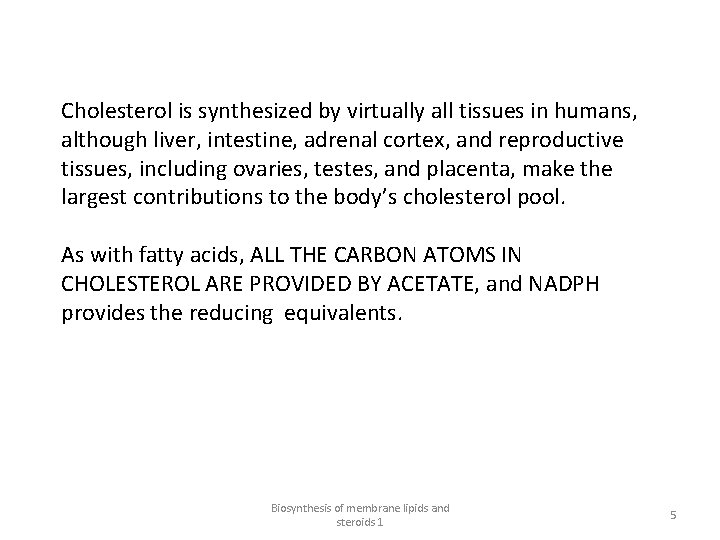 Cholesterol is synthesized by virtually all tissues in humans, although liver, intestine, adrenal cortex, and reproductive tissues, including ovaries, testes, and placenta, make the largest contributions to the body's cholesterol pool.

As with fatty acids, ALL THE CARBON ATOMS IN CHOLESTEROL ARE PROVIDED BY ACETATE, and NADPH provides the reducing equivalents.

Biosynthesis of membrane lipids and steroids 1

5